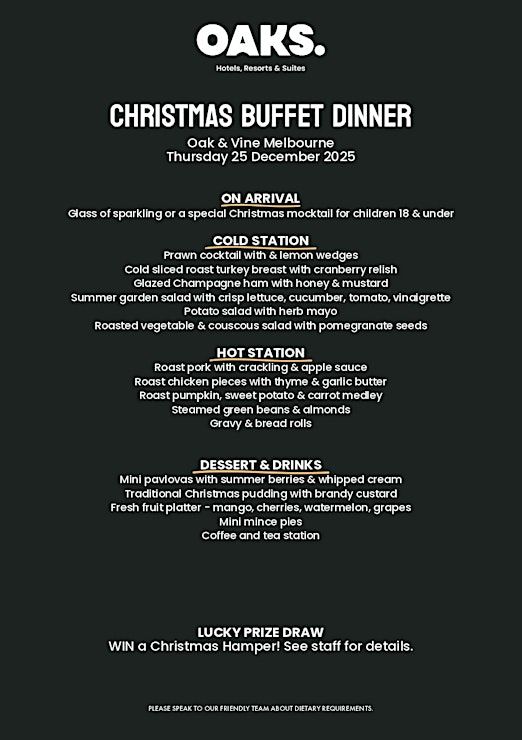 OAKS.
Hotels, Resorts & Suites

CHRISTMAS BUFFET DINNER
Oak & Vine Melbourne
Thursday 25 December 2025

ON ARRIVAL
Glass of sparkling or a special Christmas mocktail for children 18 & under

COLD STATION
Prawn cocktail with & lemon wedges
Cold sliced roast turkey breast with cranberry relish
Glazed Champagne ham with honey & mustard
Summer garden salad with crisp lettuce, cucumber, tomato, vinaigrette
Potato salad with herb mayo
Roasted vegetable & couscous salad with pomegranate seeds

HOT STATION
Roast pork with crackling & apple sauce
Roast chicken pieces with thyme & garlic butter
Roast pumpkin, sweet potato & carrot medley
Steamed green beans & almonds
Gravy & bread rolls

DESSERT & DRINKS
Mini pavlovas with summer berries & whipped cream
Traditional Christmas pudding with brandy custard
Fresh fruit platter - mango, cherries, watermelon, grapes
Mini mince pies
Coffee and tea station

LUCKY PRIZE DRAW
WIN a Christmas Hamper! See staff for details.

PLEASE SPEAK TO OUR FRIENDLY TEAM ABOUT DIETARY REQUIREMENTS.